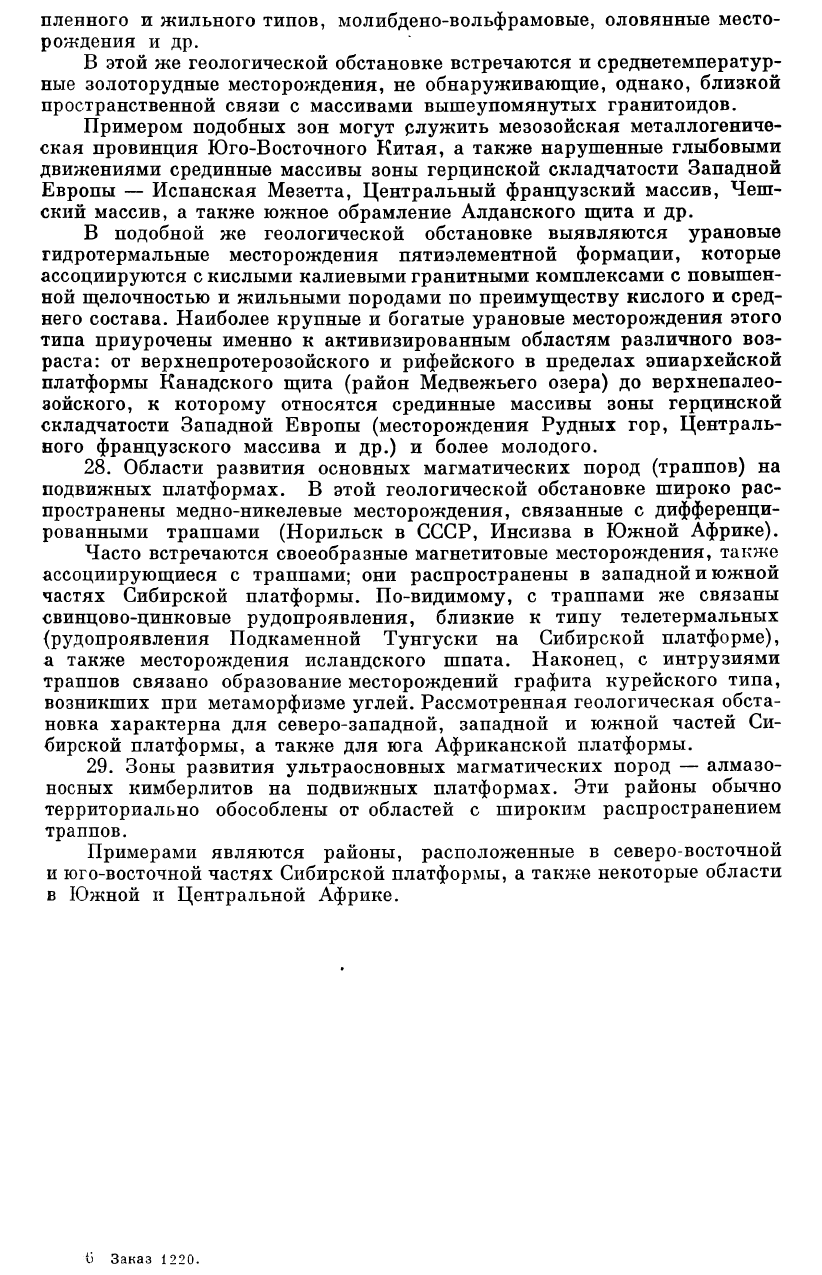 пленного и жильного типов, молибдено-вольфрамовые, оловянные месторождения и др.

В этой же геологической обстановке встречаются и среднетемпературные золоторудные месторождения, не обнаруживающие, однако, близкой пространственной связи с массивами вышеупомянутых гранитоидов.

Примером подобных зон могут служить мезозойская металлогеническая провинция Юго-Восточного Китая, а также нарушенные глыбовыми движениями срединные массивы зоны герцинской складчатости Западной Европы — Испанская Мезетта, Центральный французский массив, Чешский массив, а также южное обрамление Алданского щита и др.

В подобной же геологической обстановке выявляются урановые гидротермальные месторождения пятиэлементной формации, которые ассоциируются с кислыми калиевыми гранитными комплексами с повышенной щелочностью и жильными породами по преимуществу кислого и среднего состава. Наиболее крупные и богатые урановые месторождения этого типа приурочены именно к активизированным областям различного возраста: от верхнепротерозойского и рифейского в пределах эпиархейской платформы Канадского щита (район Медвежьего озера) до верхнепалеозойского, к которому относятся срединные массивы зоны герцинской складчатости Западной Европы (месторождения Рудных гор, Центрального французского массива и др.) и более молодого.

28. Области развития основных магматических пород (траппов) на подвижных платформах. В этой геологической обстановке широко распространены медно-никелевые месторождения, связанные с дифференцированными траппами (Норильск в СССР, Инсизва в Южной Африке).

Часто встречаются своеобразные магнетитовые месторождения, также ассоциирующиеся с траппами; они распространены в западной и южной частях Сибирской платформы. По-видимому, с траппами же связаны свинцово-цинковые рудопроявления, близкие к типу телетермальных (рудопроявления Подкаменной Тунгуски на Сибирской платформе), а также месторождения исландского шпата. Наконец, с интрузиями траппов связано образование месторождений графита курейского типа, возникших при метаморфизме углей. Рассмотренная геологическая обстановка характерна для северо-западной, западной и южной частей Сибирской платформы, а также для юга Африканской платформы.

29. Зоны развития ультраосновных магматических пород — алмазоносных кимберлитов на подвижных платформах. Эти районы обычно территориально обособлены от областей с широким распространением траппов.

Примерами являются районы, расположенные в северо-восточной и юго-восточной частях Сибирской платформы, а также некоторые области в Южной и Центральной Африке.

6 Заказ 1220.